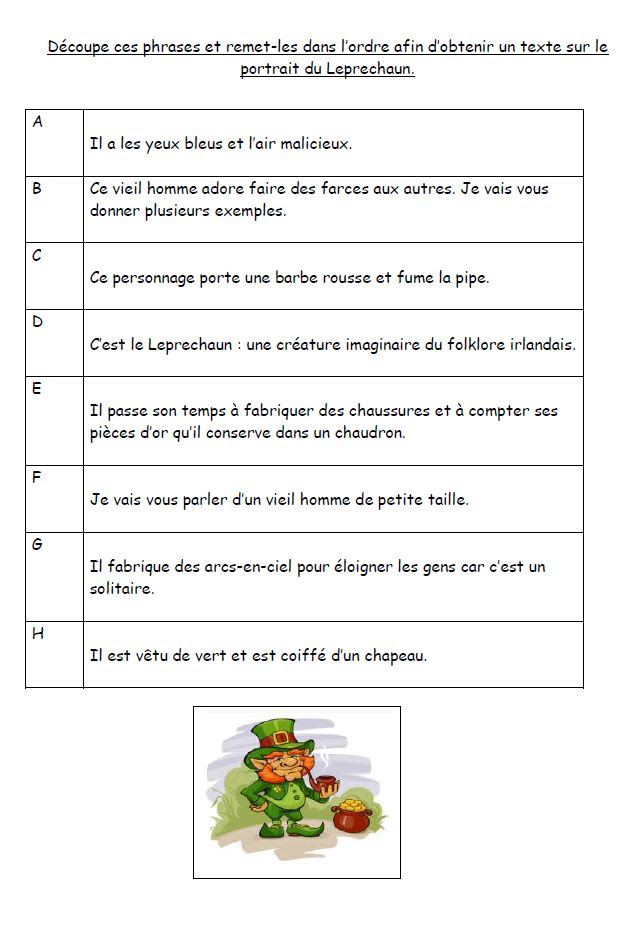 Découpe ces phrases et remet-les dans l'ordre afin d'obtenir un texte sur le portrait du Leprechaun.

| A | Il a les yeux bleus et l'air malicieux. |
|---|---|
| B | Ce vieil homme adore faire des farces aux autres. Je vais vous donner plusieurs exemples. |
| C | Ce personnage porte une barbe rousse et fume la pipe. |
| D | C'est le Leprechaun : une créature imaginaire du folklore irlandais. |
| E | Il passe son temps à fabriquer des chaussures et à compter ses pièces d'or qu'il conserve dans un chaudron. |
| F | Je vais vous parler d'un vieil homme de petite taille. |
| G | Il fabrique des arcs-en-ciel pour éloigner les gens car c'est un solitaire. |
| H | Il est vêtu de vert et est coiffé d'un chapeau. |